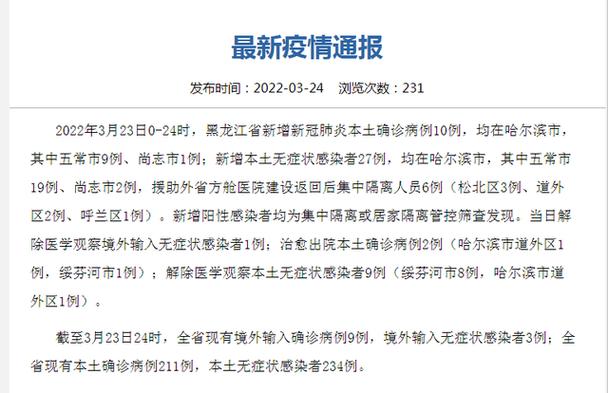 最新疫情通报

发布时间：2022-03-24　浏览次数：231

2022年3月23日0-24时，黑龙江省新增新冠肺炎本土确诊病例10例，均在哈尔滨市，其中五常市9例、尚志市1例；新增本土无症状感染者27例，均在哈尔滨市，其中五常市19例、尚志市2例，援助外省方舱医院建设返回后集中隔离人员6例（松北区3例、道外区2例、呼兰区1例）。新增阳性感染者均为集中隔离或居家隔离管控筛查发现。当日解除医学观察境外输入无症状感染者1例；治愈出院本土确诊病例2例（哈尔滨市道外区1例，绥芬河市1例）；解除医学观察本土无症状感染者9例（绥芬河市8例，哈尔滨市道外区1例）。

截至3月23日24时，全省现有境外输入确诊病例9例，境外输入无症状感染者3例；全省现有本土确诊病例211例，本土无症状感染者234例。